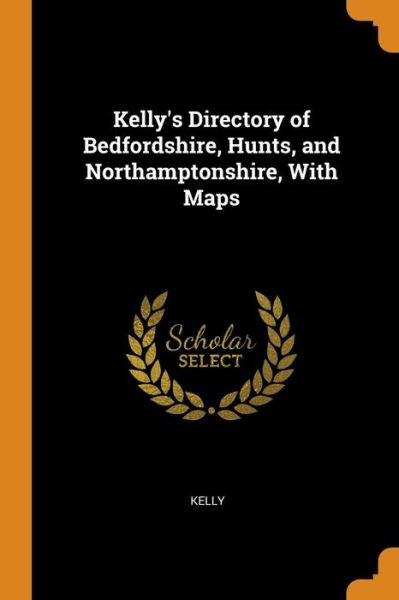 Kelly's Directory of Bedfordshire, Hunts, and Northamptonshire, With Maps

Scholar
SELECT

KELLY